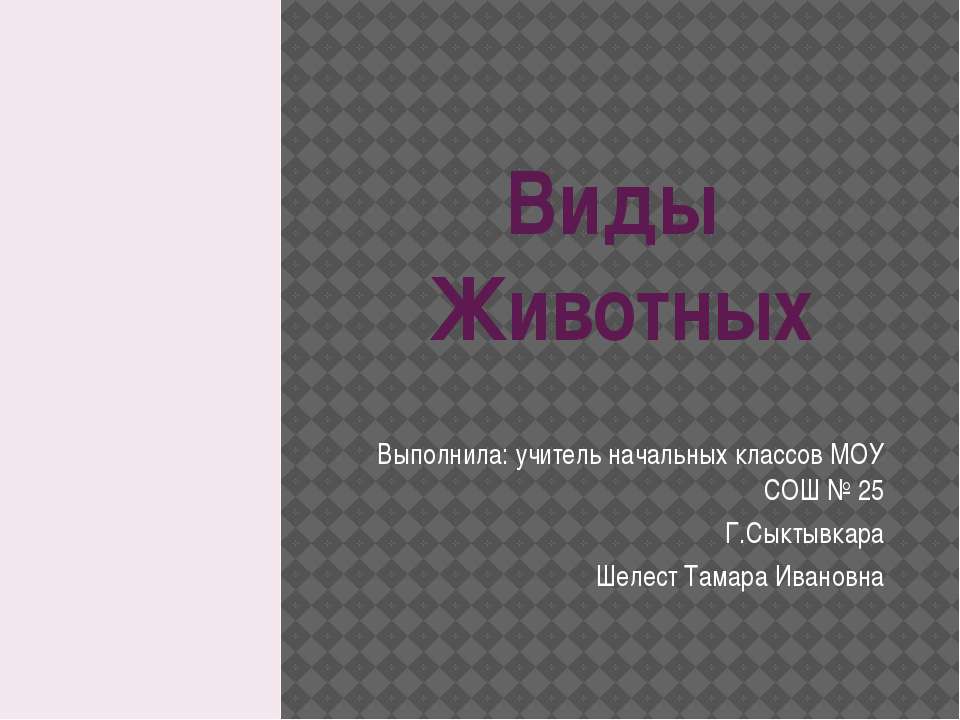 Виды Животных

Выполнила: учитель начальных классов МОУ СОШ № 25

Г.Сыктывкара

Шелест Тамара Ивановна